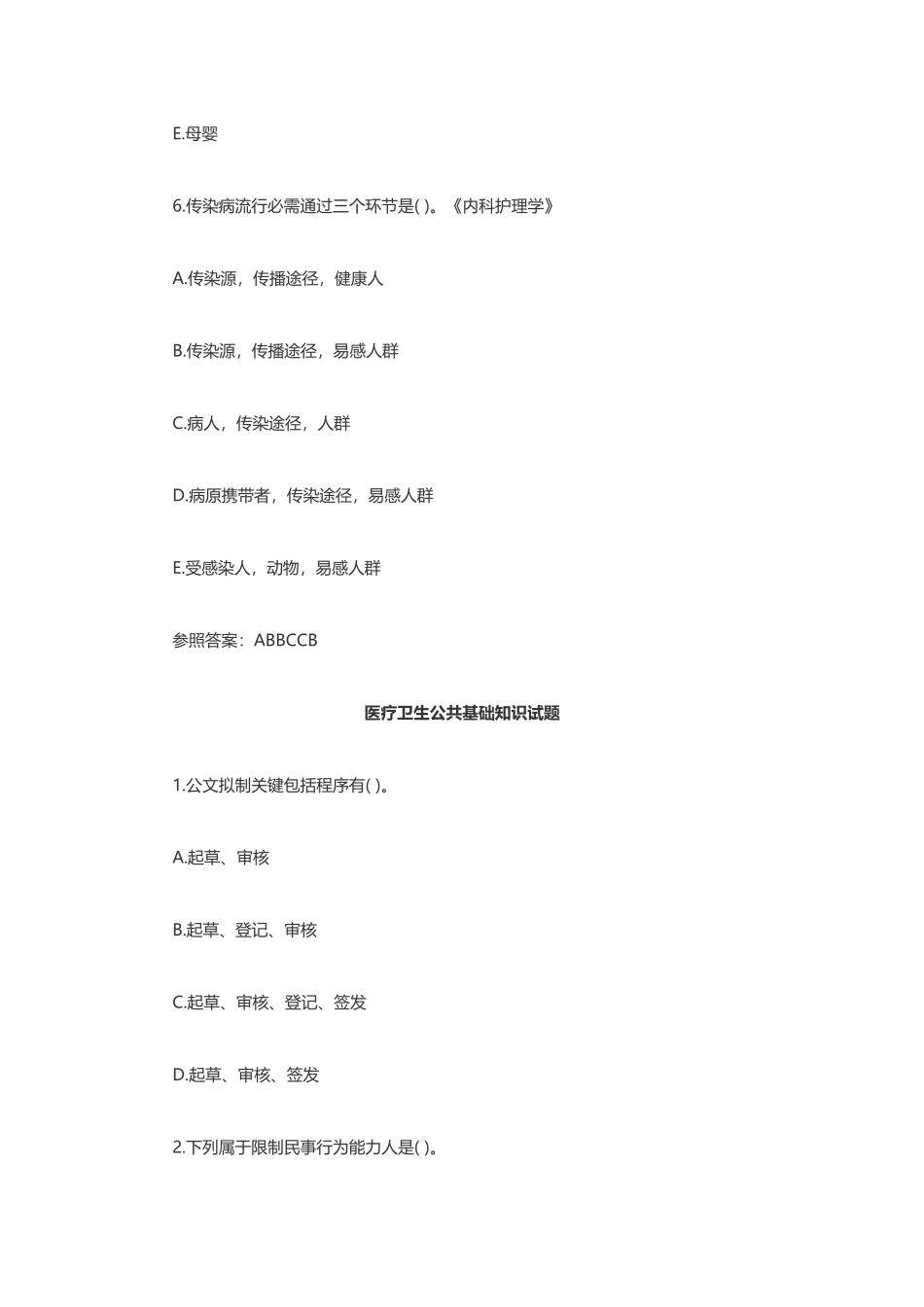 E.母婴

6.传染病流行必需通过三个环节是( )。《内科护理学》

A.传染源，传播途径，健康人

B.传染源，传播途径，易感人群

C.病人，传染途径，人群

D.病原携带者，传染途径，易感人群

E.受感染人，动物，易感人群

参照答案：ABBCCB

医疗卫生公共基础知识试题

1.公文拟制关键包括程序有( )。

A.起草、审核

B.起草、登记、审核

C.起草、审核、登记、签发

D.起草、审核、签发

2.下列属于限制民事行为能力人是( )。